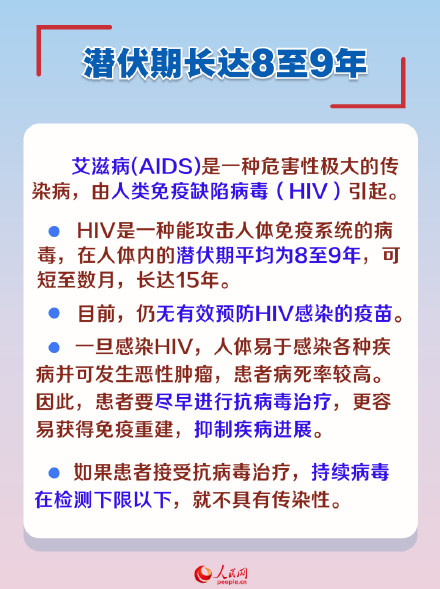 潜伏期长达8至9年

艾滋病(AIDS)是一种危害性极大的传染病，由人类免疫缺陷病毒（HIV）引起。

● HIV是一种能攻击人体免疫系统的病毒，在人体内的潜伏期平均为8至9年，可短至数月，长达15年。

● 目前，仍无有效预防HIV感染的疫苗。

● 一旦感染HIV，人体易于感染各种疾病并可发生恶性肿瘤，患者病死率较高。因此，患者要尽早进行抗病毒治疗，更容易获得免疫重建，抑制疾病进展。

● 如果患者接受抗病毒治疗，持续病毒在检测下限以下，就不具有传染性。

人民网
people.cn